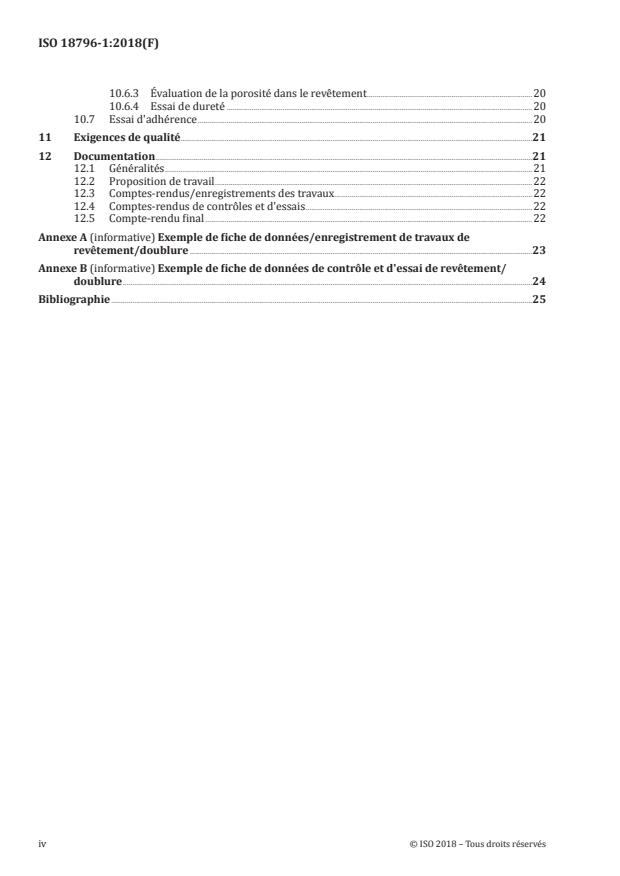 ISO 18796-1:2018(F)

10.6.3 Évaluation de la porosité dans le revêtement 20
10.6.4 Essai de dureté 20
10.7 Essai d'adhérence 20

11 Exigences de qualité 21

12 Documentation 21
12.1 Généralités 21
12.2 Proposition de travail 22
12.3 Comptes-rendus/enregistrements des travaux 22
12.4 Comptes-rendus de contrôles et d'essais 22
12.5 Compte-rendu final 22

Annexe A (informative) Exemple de fiche de données/enregistrement de travaux de revêtement/doublure 23

Annexe B (informative) Exemple de fiche de données de contrôle et d'essai de revêtement/doublure 24

Bibliographie 25

iv © ISO 2018 – Tous droits réservés